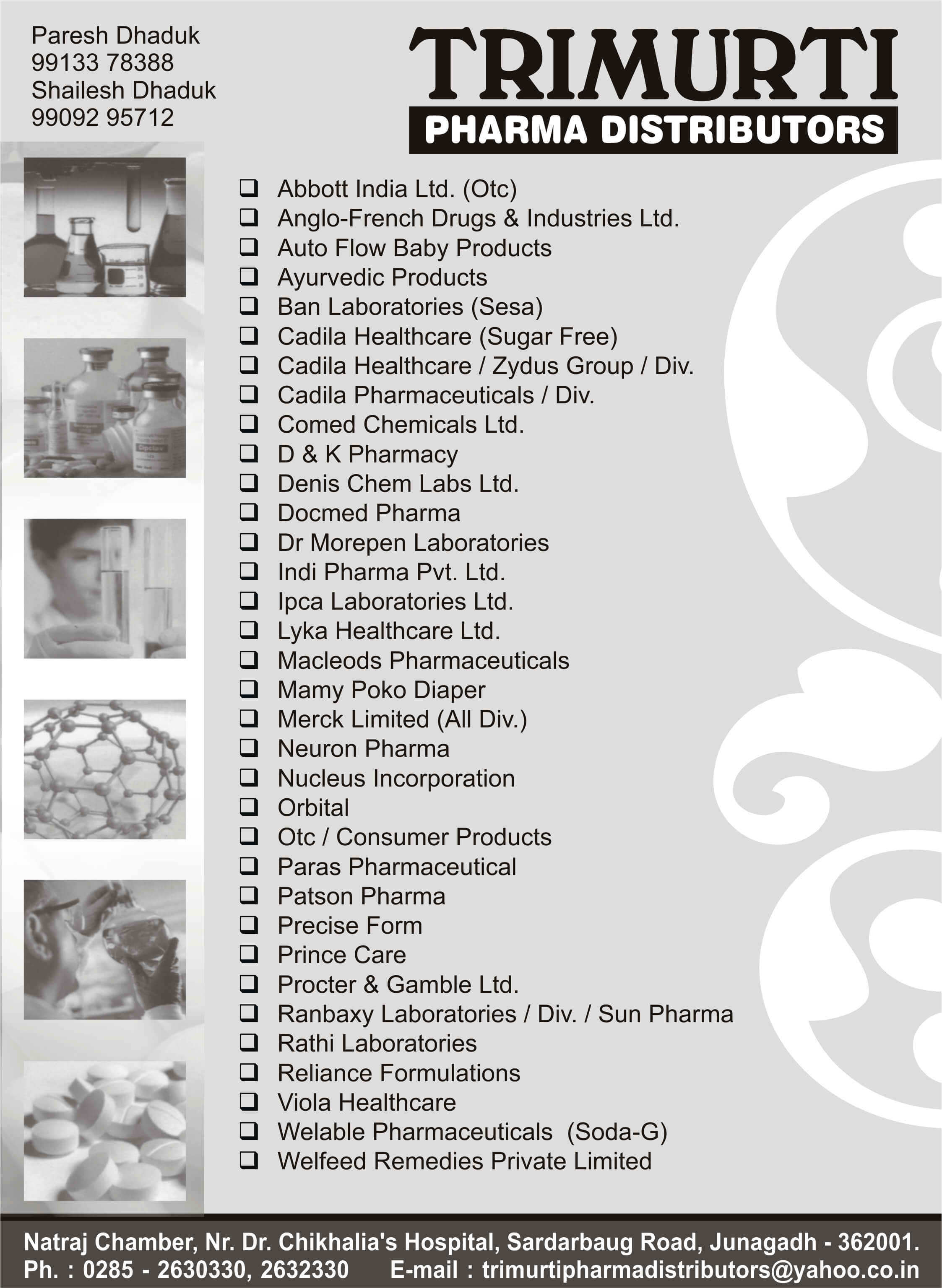 Paresh Dhaduk
99133 78388
Shailesh Dhaduk
99092 95712

TRIMURTI
PHARMA DISTRIBUTORS

❑ Abbott India Ltd. (Otc)
❑ Anglo-French Drugs & Industries Ltd.
❑ Auto Flow Baby Products
❑ Ayurvedic Products
❑ Ban Laboratories (Sesa)
❑ Cadila Healthcare (Sugar Free)
❑ Cadila Healthcare / Zydus Group / Div.
❑ Cadila Pharmaceuticals / Div.
❑ Comed Chemicals Ltd.
❑ D & K Pharmacy
❑ Denis Chem Labs Ltd.
❑ Docmed Pharma
❑ Dr Morepen Laboratories
❑ Indi Pharma Pvt. Ltd.
❑ Ipca Laboratories Ltd.
❑ Lyka Healthcare Ltd.
❑ Macleods Pharmaceuticals
❑ Mamy Poko Diaper
❑ Merck Limited (All Div.)
❑ Neuron Pharma
❑ Nucleus Incorporation
❑ Orbital
❑ Otc / Consumer Products
❑ Paras Pharmaceutical
❑ Patson Pharma
❑ Precise Form
❑ Prince Care
❑ Procter & Gamble Ltd.
❑ Ranbaxy Laboratories / Div. / Sun Pharma
❑ Rathi Laboratories
❑ Reliance Formulations
❑ Viola Healthcare
❑ Welable Pharmaceuticals (Soda-G)
❑ Welfeed Remedies Private Limited

Natraj Chamber, Nr. Dr. Chikhalia's Hospital, Sardarbaug Road, Junagadh - 362001.
Ph. : 0285 - 2630330, 2632330 E-mail : trimurtipharmadistributors@yahoo.co.in